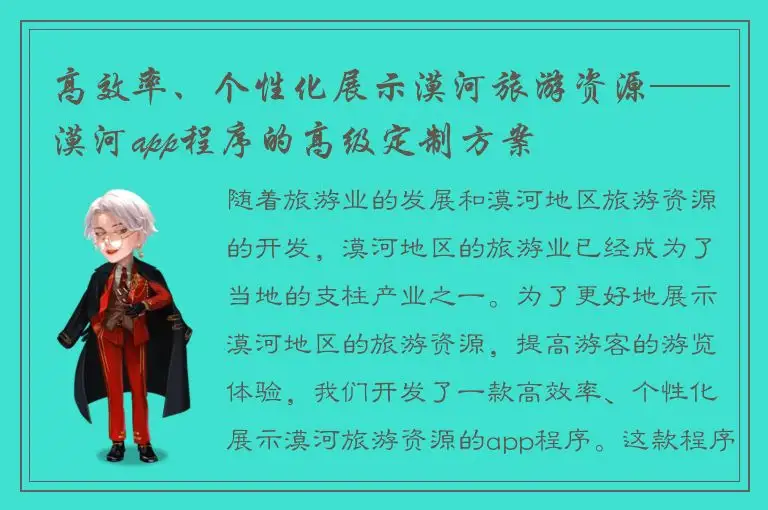 高效率、个性化展示漠河旅游资源——漠河app程序的高级定制方案

随着旅游业的发展和漠河地区旅游资源的开发，漠河地区的旅游业已经成为了当地的支柱产业之一。为了更好地展示漠河地区的旅游资源，提高游客的游览体验，我们开发了一款高效率、个性化展示漠河旅游资源的app程序。这款程序